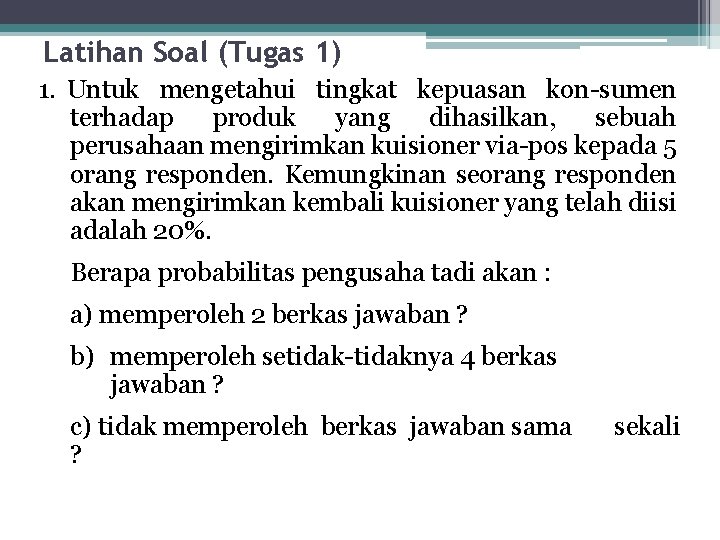 Latihan Soal (Tugas 1)

1. Untuk mengetahui tingkat kepuasan kon-sumen terhadap produk yang dihasilkan, sebuah perusahaan mengirimkan kuisioner via-pos kepada 5 orang responden. Kemungkinan seorang responden akan mengirimkan kembali kuisioner yang telah diisi adalah 20%.

Berapa probabilitas pengusaha tadi akan :

a) memperoleh 2 berkas jawaban ?

b) memperoleh setidak-tidaknya 4 berkas jawaban ?

c) tidak memperoleh berkas jawaban sama sekali ?